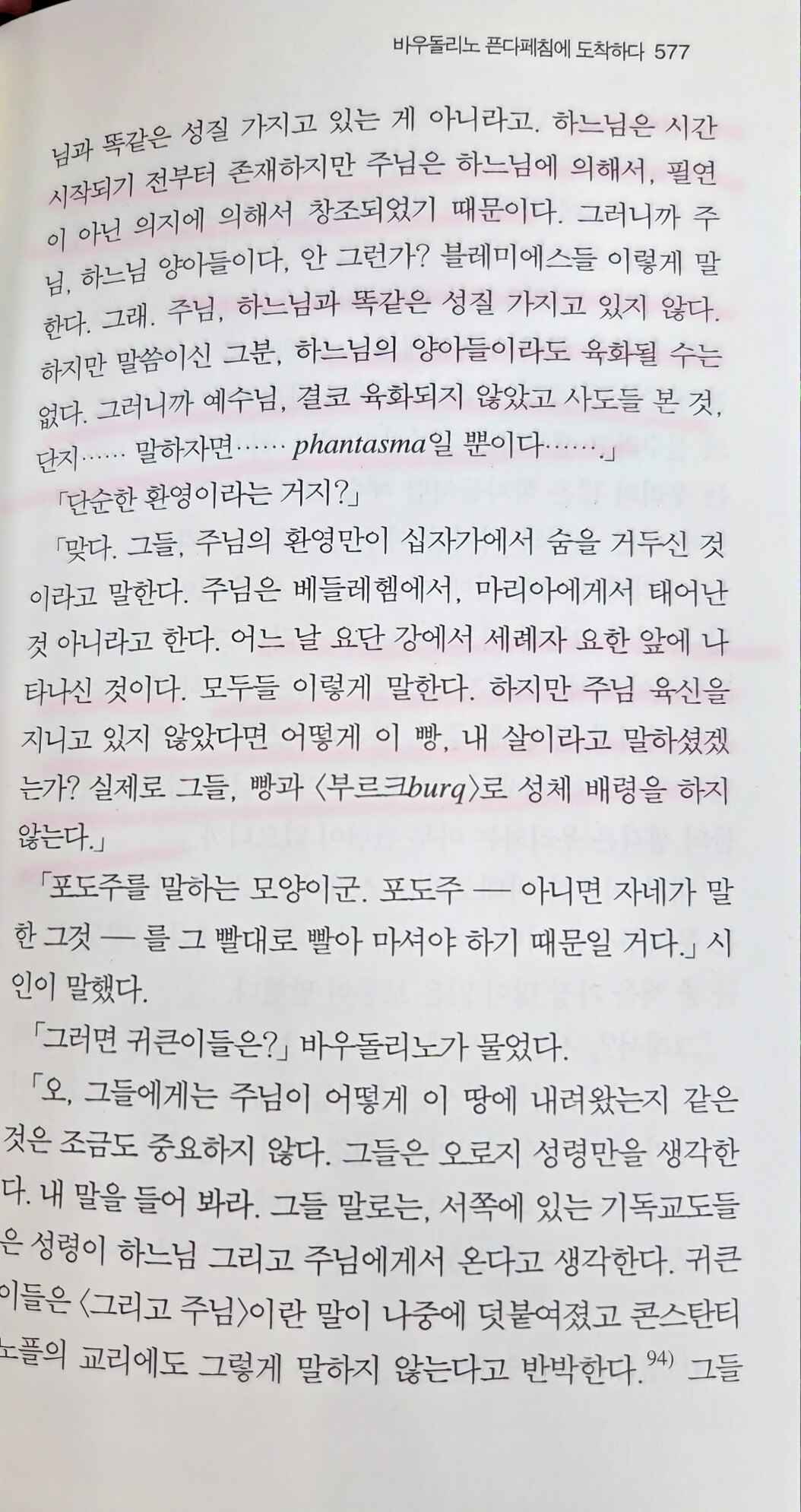 바우돌리노 픈다페침에 도착하다 577

님과 똑같은 성질 가지고 있는 게 아니라고. 하느님은 시간 시작되기 전부터 존재하지만 주님은 하느님에 의해서, 필연이 아닌 의지에 의해서 창조되었기 때문이다. 그러니까 주님, 하느님 양아들이다, 안 그런가? 블레미에스들 이렇게 말한다. 그래. 주님, 하느님과 똑같은 성질 가지고 있지 않다. 하지만 말씀이신 그분, 하느님의 양아들이라도 육화될 수는 없다. 그러니까 예수님, 결코 육화되지 않았고 사도들 본 것, 단지…… 말하자면…… phantasma일 뿐이다…….」

「단순한 환영이라는 거지?」

「맞다. 그들, 주님의 환영만이 십자가에서 숨을 거두신 것이라고 말한다. 주님은 베들레헴에서, 마리아에게서 태어난 것 아니라고 한다. 어느 날 요단 강에서 세례자 요한 앞에 나타나신 것이다. 모두들 이렇게 말한다. 하지만 주님 육신을 지니고 있지 않았다면 어떻게 이 빵, 내 살이라고 말하셨겠는가? 실제로 그들, 빵과 〈부르크burq〉로 성체 배령을 하지 않는다.」

「포도주를 말하는 모양이군. 포도주 — 아니면 자네가 말한 그것 — 를 그 빨대로 빨아 마셔야 하기 때문일 거다.」 시인이 말했다.

「그러면 귀큰이들은?」 바우돌리노가 물었다.

「오, 그들에게는 주님이 어떻게 이 땅에 내려왔는지 같은 것은 조금도 중요하지 않다. 그들은 오로지 성령만을 생각한다. 내 말을 들어 봐라. 그들 말로는, 서쪽에 있는 기독교도들은 성령이 하느님 그리고 주님에게서 온다고 생각한다. 귀큰이들은 〈그리고 주님〉이란 말이 나중에 덧붙여졌고 콘스탄티노플의 교리에도 그렇게 말하지 않는다고 반박한다.$^{94)}$ 그들